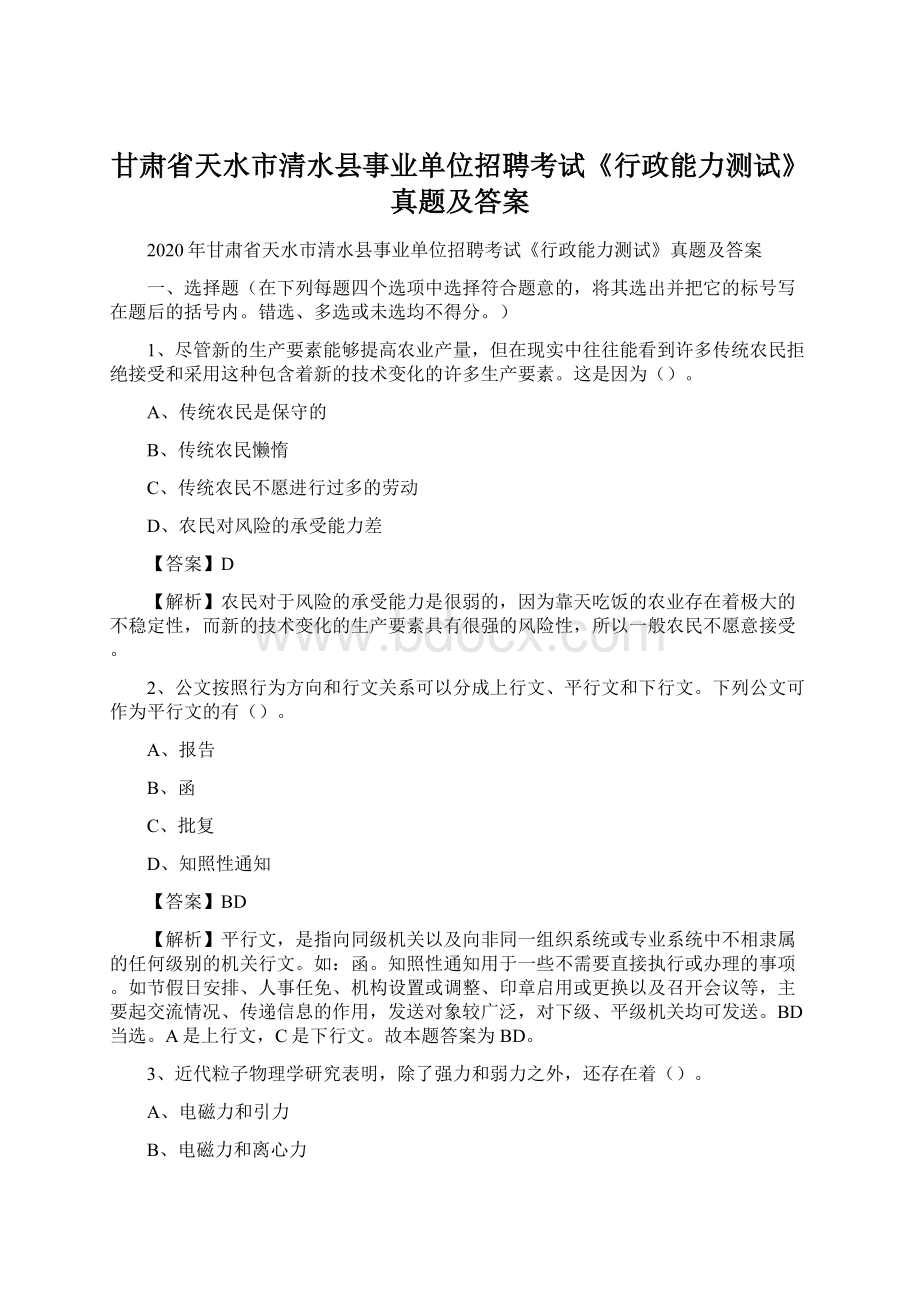 甘肃省天水市清水县事业单位招聘考试《行政能力测试》真题及答案

2020年甘肃省天水市清水县事业单位招聘考试《行政能力测试》真题及答案

一、选择题（在下列每题四个选项中选择符合题意的，将其选出并把它的标号写在题后的括号内。错选、多选或未选均不得分。）

1、尽管新的生产要素能够提高农业产量，但在现实中往往能看到许多传统农民拒绝接受和采用这种包含着新的技术变化的许多生产要素。这是因为（）。

A、传统农民是保守的

B、传统农民懒惰

C、传统农民不愿进行过多的劳动

D、农民对风险的承受能力差

【答案】D

【解析】农民对于风险的承受能力是很弱的，因为靠天吃饭的农业存在着极大的不稳定性，而新的技术变化的生产要素具有很强的风险性，所以一般农民不愿意接受。

www.bdocx.com

2、公文按照行为方向和行文关系可以分成上行文、平行文和下行文。下列公文可作为平行文的有（）。

A、报告

B、函

C、批复

D、知照性通知

【答案】BD

【解析】平行文，是指向同级机关以及向非同一组织系统或专业系统中不相隶属的任何级别的机关行文。如：函。知照性通知用于一些不需要直接执行或办理的事项。如节假日安排、人事任免、机构设置或调整、印章启用或更换以及召开会议等，主要起交流情况、传递信息的作用，发送对象较广泛，对下级、平级机关均可发送。BD当选。A是上行文，C是下行文。故本题答案为BD。

3、近代粒子物理学研究表明，除了强力和弱力之外，还存在着（）。

A、电磁力和引力

B、电磁力和离心力